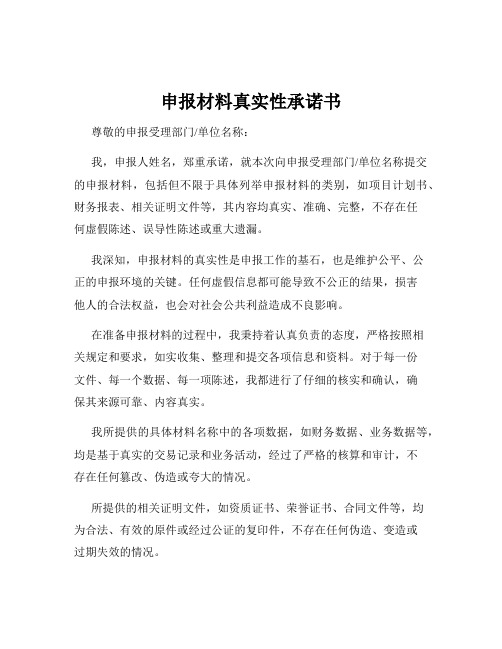 申报材料真实性承诺书

尊敬的申报受理部门/单位名称：

我，申报人姓名，郑重承诺，就本次向申报受理部门/单位名称提交的申报材料，包括但不限于具体列举申报材料的类别，如项目计划书、财务报表、相关证明文件等，其内容均真实、准确、完整，不存在任何虚假陈述、误导性陈述或重大遗漏。

我深知，申报材料的真实性是申报工作的基石，也是维护公平、公正的申报环境的关键。任何虚假信息都可能导致不公正的结果，损害他人的合法权益，也会对社会公共利益造成不良影响。

在准备申报材料的过程中，我秉持着认真负责的态度，严格按照相关规定和要求，如实收集、整理和提交各项信息和资料。对于每一份文件、每一个数据、每一项陈述，我都进行了仔细的核实和确认，确保其来源可靠、内容真实。

我所提供的具体材料名称中的各项数据，如财务数据、业务数据等，均是基于真实的交易记录和业务活动，经过了严格的核算和审计，不存在任何篡改、伪造或夸大的情况。

所提供的相关证明文件，如资质证书、荣誉证书、合同文件等，均为合法、有效的原件或经过公证的复印件，不存在任何伪造、变造或过期失效的情况。